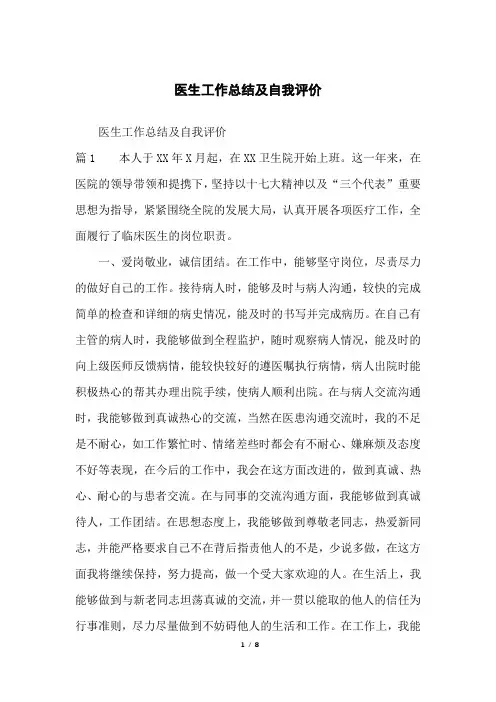 医生工作总结及自我评价

医生工作总结及自我评价

篇1　　本人于XX年X月起，在XX卫生院开始上班。这一年来，在医院的领导带领和提携下，坚持以十七大精神以及“三个代表”重要思想为指导，紧紧围绕全院的发展大局，认真开展各项医疗工作，全面履行了临床医生的岗位职责。

一、爱岗敬业，诚信团结。在工作中，能够坚守岗位，尽责尽力的做好自己的工作。接待病人时，能够及时与病人沟通，较快的完成简单的检查和详细的病史情况，能及时的书写并完成病历。在自己有主管的病人时，我能够做到全程监护，随时观察病人情况，能及时的向上级医师反馈病情，能较快较好的遵医嘱执行病情，病人出院时能积极热心的帮其办理出院手续，使病人顺利出院。在与病人交流沟通时，我能够做到真诚热心的交流，当然在医患沟通交流时，我的不足是不耐心，如工作繁忙时、情绪差些时都会有不耐心、嫌麻烦及态度不好等表现，在今后的工作中，我会在这方面改进的，做到真诚、热心、耐心的与患者交流。在与同事的交流沟通方面，我能够做到真诚待人，工作团结。在思想态度上，我能够做到尊敬老同志，热爱新同志，并能严格要求自己不在背后指责他人的不是，少说多做，在这方面我将继续保持，努力提高，做一个受大家欢迎的人。在生活上，我能够做到与新老同志坦荡真诚的交流，并一贯以能取的他人的信任为行事准则，尽力尽量做到不妨碍他人的生活和工作。在工作上，我能

1 / 8